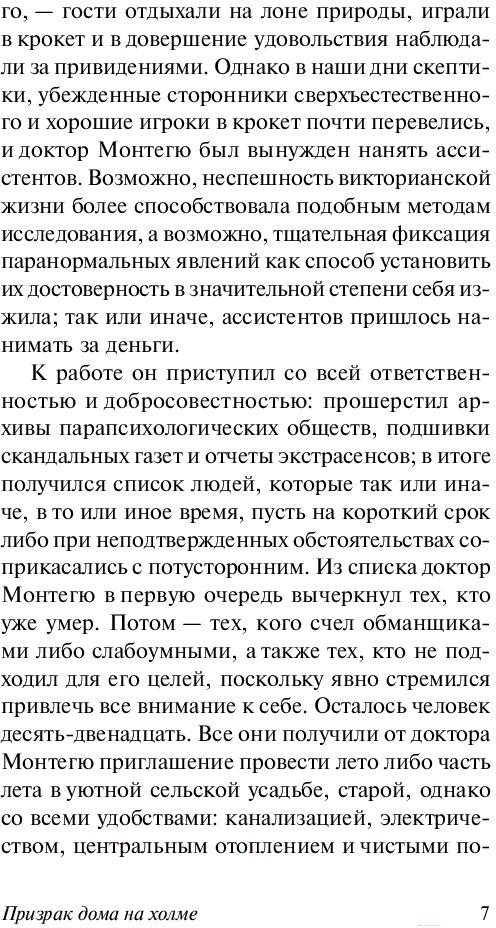 го, — гости отдыхали на лоне природы, играли в крокет и в довершение удовольствия наблюдали за привидениями. Однако в наши дни скептики, убежденные сторонники сверхъестественного и хорошие игроки в крокет почти перевелись, и доктор Монтегю был вынужден нанять ассистентов. Возможно, неспешность викторианской жизни более способствовала подобным методам исследования, а возможно, тщательная фиксация паранормальных явлений как способ установить их достоверность в значительной степени себя изжила; так или иначе, ассистентов пришлось нанимать за деньги.

К работе он приступил со всей ответственностью и добросовестностью: прошерстил архивы парапсихологических обществ, подшивки скандальных газет и отчеты экстрасенсов; в итоге получился список людей, которые так или иначе, в то или иное время, пусть на короткий срок либо при неподтвержденных обстоятельствах соприкасались с потусторонним. Из списка доктор Монтегю в первую очередь вычеркнул тех, кто уже умер. Потом — тех, кого счел обманщиками либо слабоумными, а также тех, кто не подходил для его целей, поскольку явно стремился привлечь все внимание к себе. Осталось человек десять-двенадцать. Все они получили от доктора Монтегю приглашение провести лето либо часть лета в уютной сельской усадьбе, старой, однако со всеми удобствами: канализацией, электричеством, центральным отоплением и чистыми по-

Призрак дома на холме 7